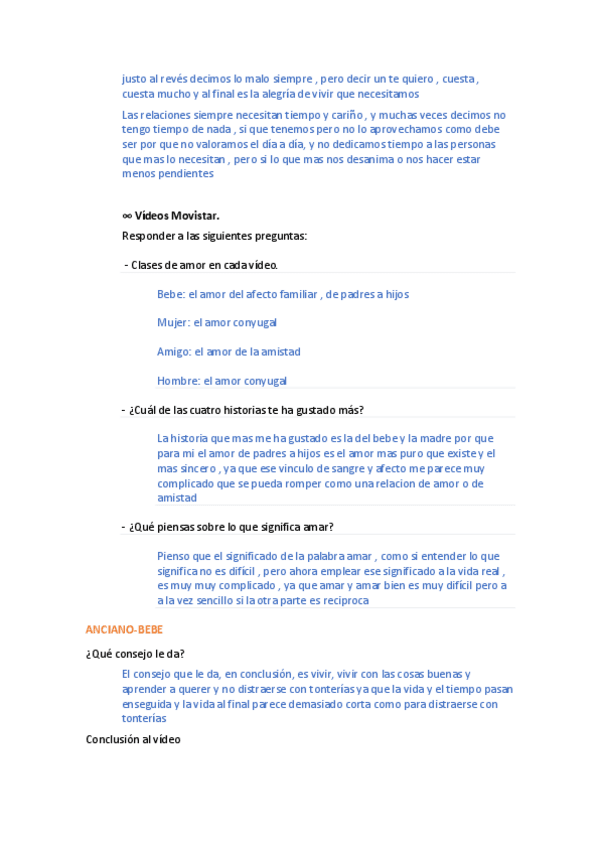 justo al revés decimos lo malo siempre , pero decir un te quiero , cuesta , cuesta mucho y al final es la alegría de vivir que necesitamos

Las relaciones siempre necesitan tiempo y cariño , y muchas veces decimos no tengo tiempo de nada , si que tenemos pero no lo aprovechamos como debe ser por que no valoramos el día a día, y no dedicamos tiempo a las personas que mas lo necesitan , pero si lo que mas nos desanima o nos hacer estar menos pendientes

∞ Vídeos Movistar.

Responder a las siguientes preguntas:

- Clases de amor en cada vídeo.

Bebe: el amor del afecto familiar , de padres a hijos

Mujer: el amor conyugal

Amigo: el amor de la amistad

Hombre: el amor conyugal

- ¿Cuál de las cuatro historias te ha gustado más?

La historia que mas me ha gustado es la del bebe y la madre por que para mi el amor de padres a hijos es el amor mas puro que existe y el mas sincero , ya que ese vinculo de sangre y afecto me parece muy complicado que se pueda romper como una relacion de amor o de amistad

- ¿Qué piensas sobre lo que significa amar?

Pienso que el significado de la palabra amar , como si entender lo que significa no es difícil , pero ahora emplear ese significado a la vida real , es muy muy complicado , ya que amar y amar bien es muy difícil pero a a la vez sencillo si la otra parte es reciproca

ANCIANO-BEBE

¿Qué consejo le da?

El consejo que le da, en conclusión, es vivir, vivir con las cosas buenas y aprender a querer y no distraerse con tonterías ya que la vida y el tiempo pasan enseguida y la vida al final parece demasiado corta como para distraerse con tonterías

Conclusión al vídeo